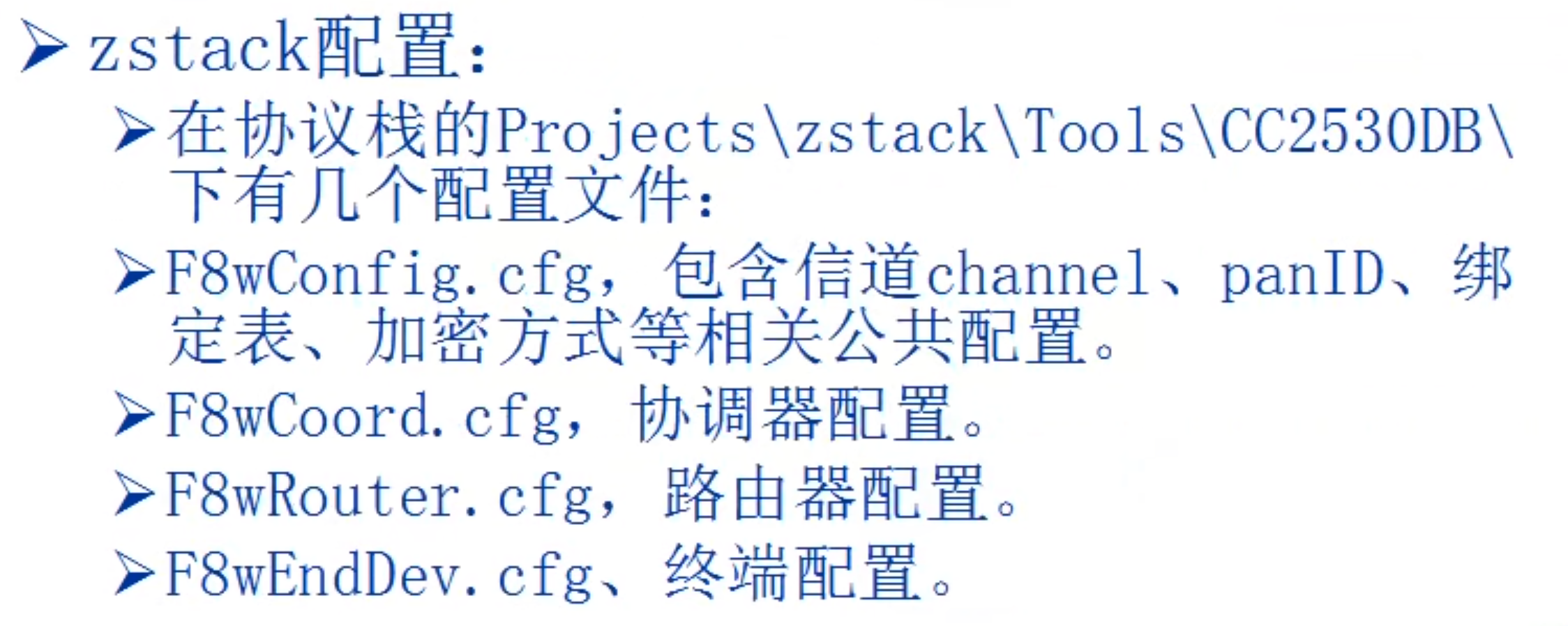 ➢ zstack配置:

➢ 在协议栈的Projects\zstack\Tools\CC2530DB\下有几个配置文件:

➢ F8wConfig.cfg，包含信道channel、panID、绑定表、加密方式等相关公共配置。

➢ F8wCoord.cfg，协调器配置。

➢ F8wRouter.cfg，路由器配置。

➢ F8wEndDev.cfg、终端配置。